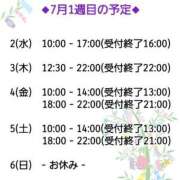 ◆7月1週目の予定◆

2(水)　10:00 - 17:00(受付終了16:00)

3(木)　12:30 - 22:00(受付終了22:00)

4(金)　10:00 - 14:00(受付終了13:00)
18:00 - 22:00(受付終了21:00)

5(土)　10:00 - 14:00(受付終了13:00)
18:00 - 22:00(受付終了21:00)

6(日)　- お休み -